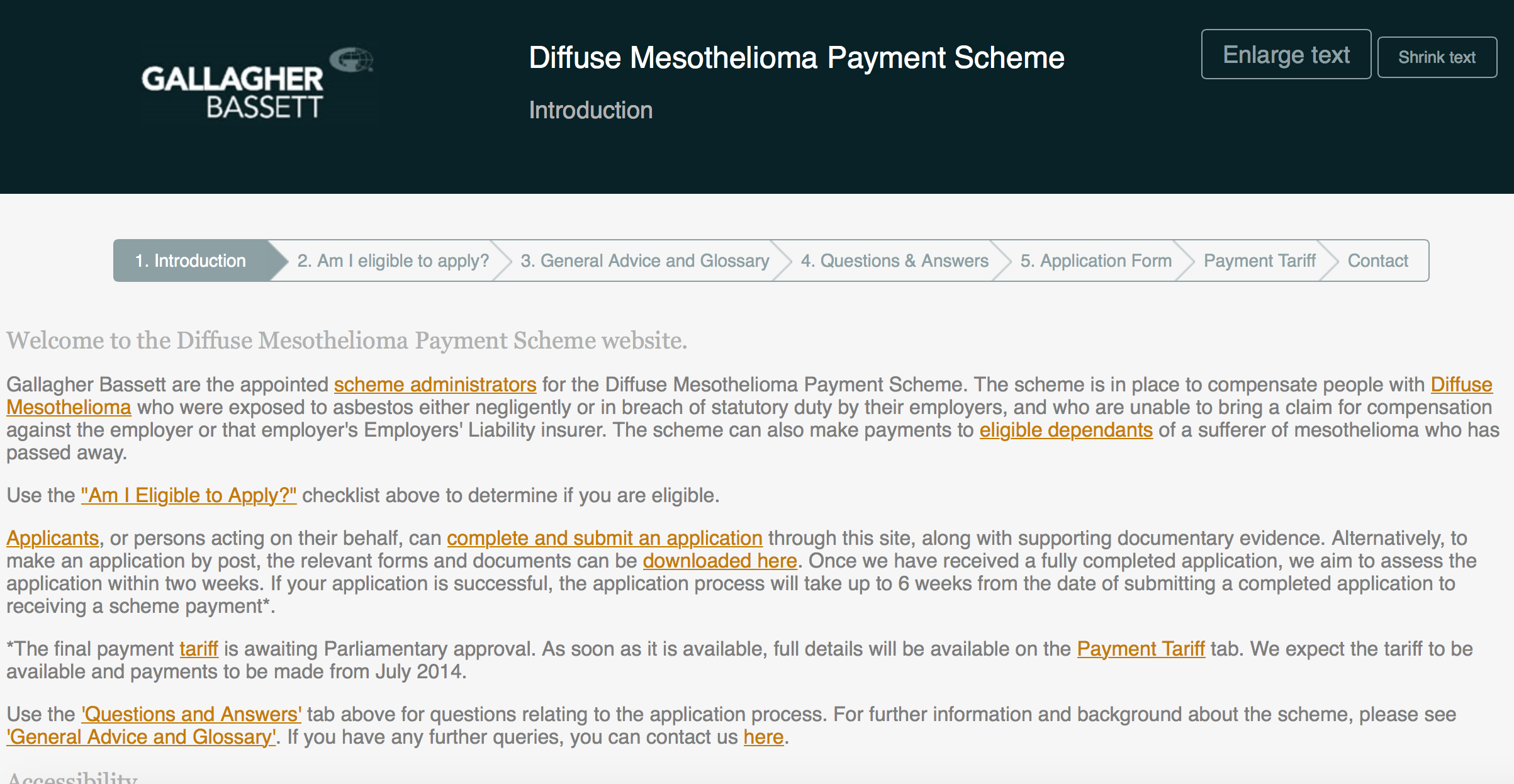 GALLAGHER BASSETT

Diffuse Mesothelioma Payment Scheme

Introduction

Enlarge text

Shrink text

1. Introduction
2. Am I eligible to apply?
3. General Advice and Glossary
4. Questions & Answers
5. Application Form
Payment Tariff
Contact

Welcome to the Diffuse Mesothelioma Payment Scheme website.

Gallagher Bassett are the appointed scheme administrators for the Diffuse Mesothelioma Payment Scheme. The scheme is in place to compensate people with Diffuse Mesothelioma who were exposed to asbestos either negligently or in breach of statutory duty by their employers, and who are unable to bring a claim for compensation against the employer or that employer's Employers' Liability insurer. The scheme can also make payments to eligible dependants of a sufferer of mesothelioma who has passed away.

Use the "Am I Eligible to Apply?" checklist above to determine if you are eligible.

Applicants, or persons acting on their behalf, can complete and submit an application through this site, along with supporting documentary evidence. Alternatively, to make an application by post, the relevant forms and documents can be downloaded here. Once we have received a fully completed application, we aim to assess the application within two weeks. If your application is successful, the application process will take up to 6 weeks from the date of submitting a completed application to receiving a scheme payment*.

*The final payment tariff is awaiting Parliamentary approval. As soon as it is available, full details will be available on the Payment Tariff tab. We expect the tariff to be available and payments to be made from July 2014.

Use the 'Questions and Answers' tab above for questions relating to the application process. For further information and background about the scheme, please see 'General Advice and Glossary'. If you have any further queries, you can contact us here.

Accessibility